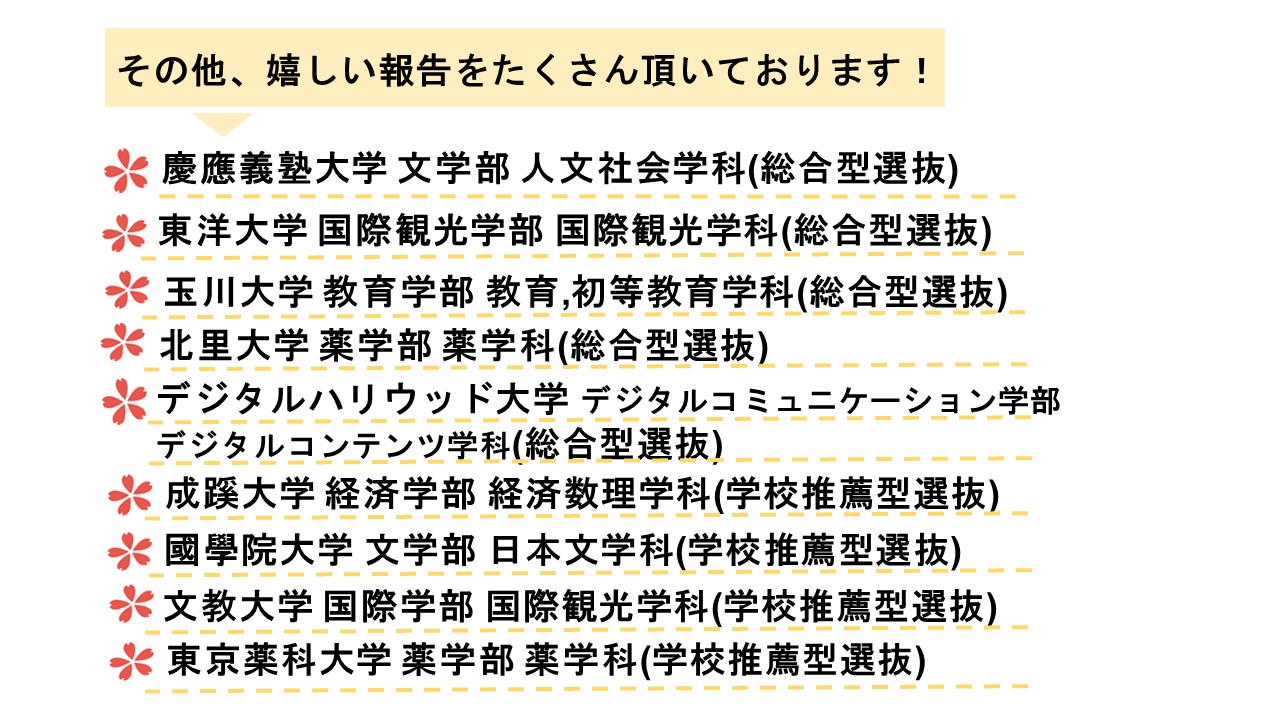 その他、嬉しい報告をたくさん頂いております！

慶應義塾大学 文学部 人文社会学科(総合型選抜)

東洋大学 国際観光学部 国際観光学科(総合型選抜)

玉川大学 教育学部 教育,初等教育学科(総合型選抜)

北里大学 薬学部 薬学科(総合型選抜)

デジタルハリウッド大学 デジタルコミュニケーション学部 デジタルコンテンツ学科(総合型選抜)

成蹊大学 経済学部 経済数理学科(学校推薦型選抜)

國學院大学 文学部 日本文学科(学校推薦型選抜)

文教大学 国際学部 国際観光学科(学校推薦型選抜)

東京薬科大学 薬学部 薬学科(学校推薦型選抜)